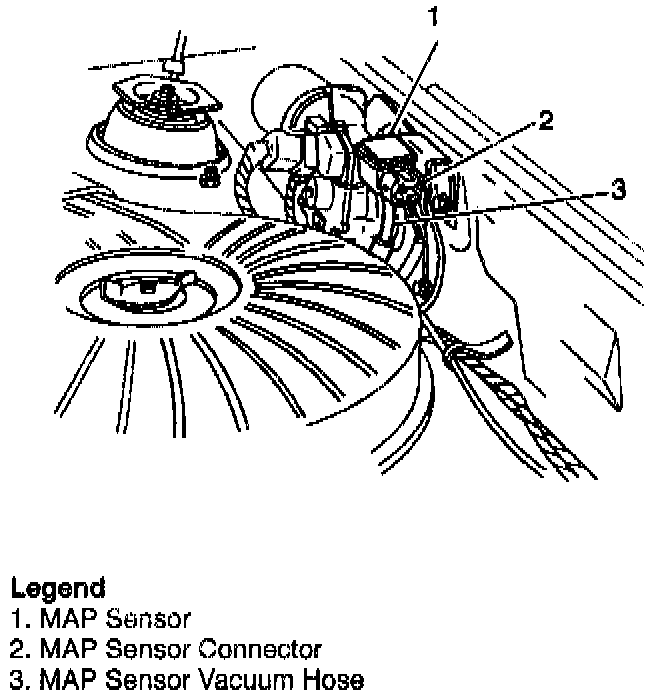 1
2
3

Legend
1. MAP Sensor
2. MAP Sensor Connector
3. MAP Sensor Vacuum Hose